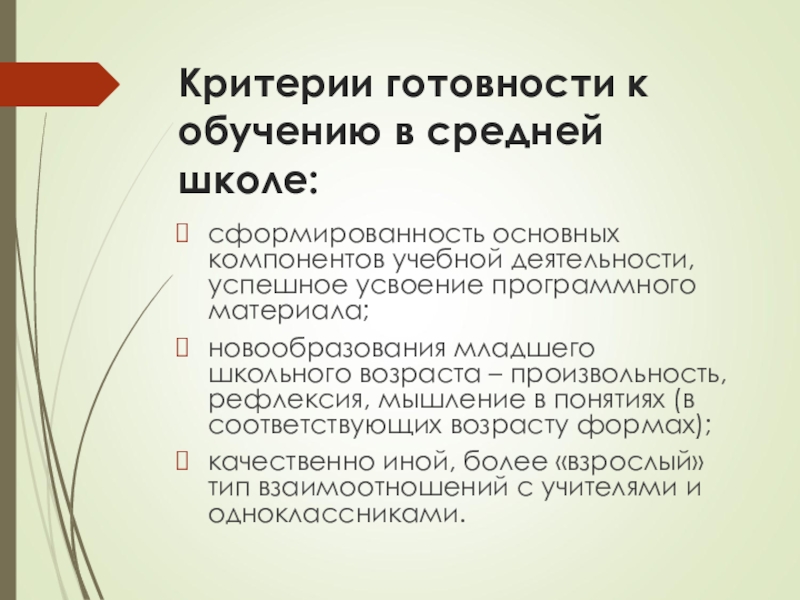 Критерии готовности к обучению в средней школе:

сформированность основных компонентов учебной деятельности, успешное усвоение программного материала;

новообразования младшего школьного возраста – произвольность, рефлексия, мышление в понятиях (в соответствующих возрасту формах);

качественно иной, более «взрослый» тип взаимоотношений с учителями и одноклассниками.